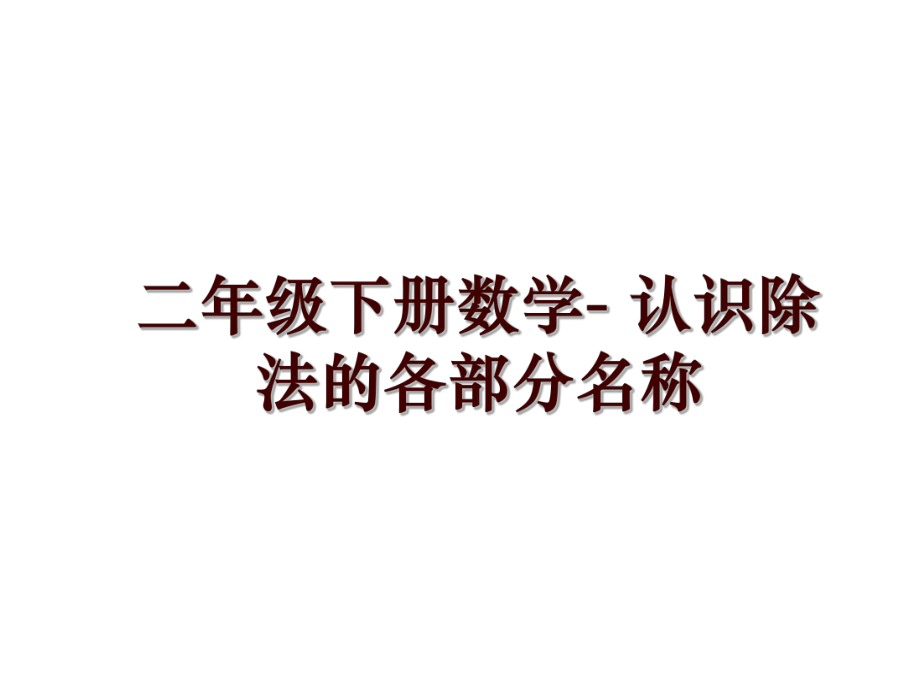 二年级下册数学- 认识除法的各部分名称